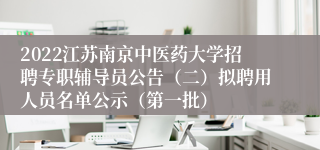 2022江苏南京中医药大学招聘专职辅导员公告（二）拟聘用人员名单公示（第一批）